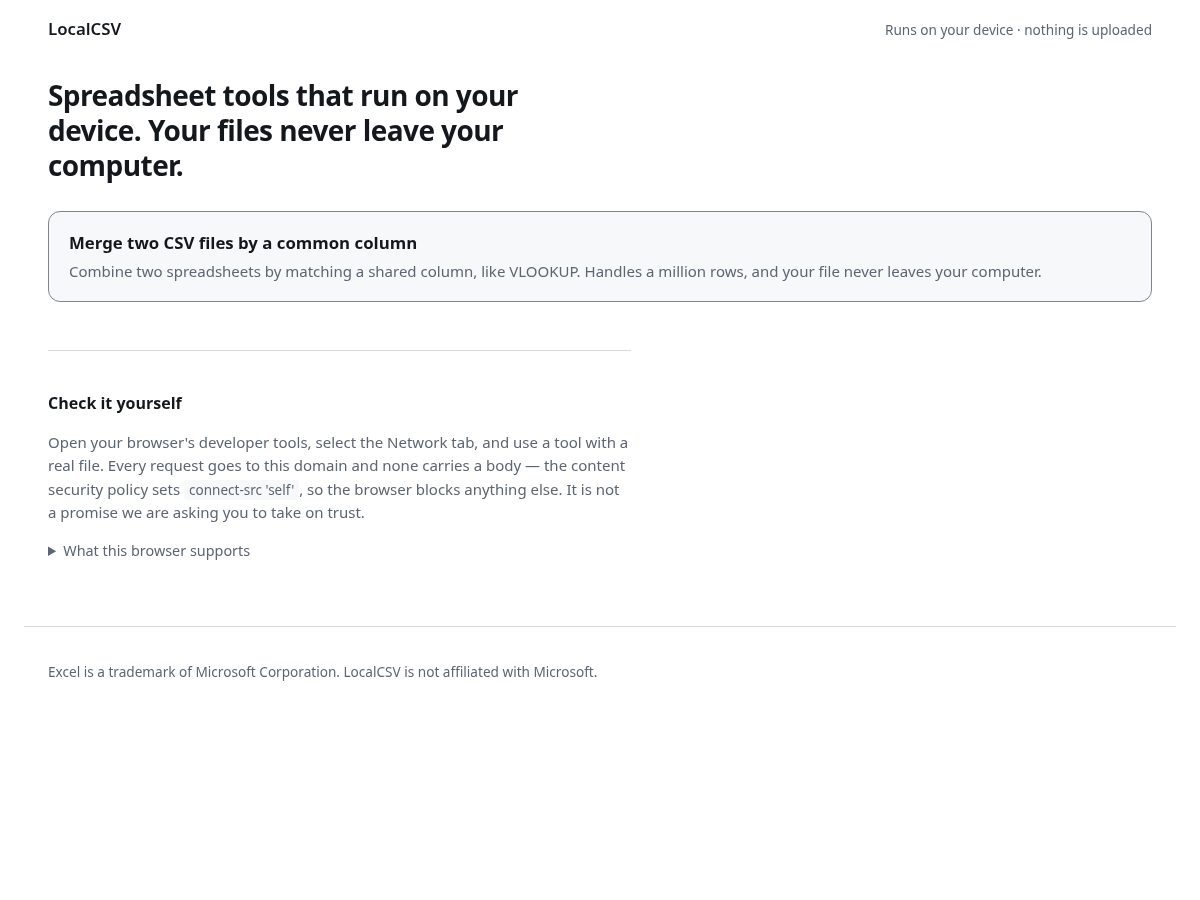 LocalCSV

Runs on your device · nothing is uploaded

Spreadsheet tools that run on your device. Your files never leave your computer.

Merge two CSV files by a common column

Combine two spreadsheets by matching a shared column, like VLOOKUP. Handles a million rows, and your file never leaves your computer.

Check it yourself

Open your browser's developer tools, select the Network tab, and use a tool with a real file. Every request goes to this domain and none carries a body — the content security policy sets connect-src 'self', so the browser blocks anything else. It is not a promise we are asking you to take on trust.

What this browser supports

Excel is a trademark of Microsoft Corporation. LocalCSV is not affiliated with Microsoft.